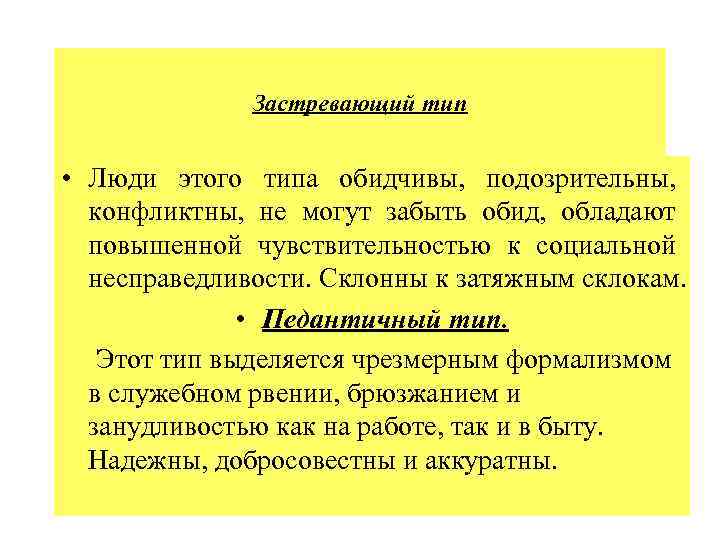 Застревающий тип

• Люди этого типа обидчивы, подозрительны, конфликтны, не могут забыть обид, обладают повышенной чувствительностью к социальной несправедливости. Склонны к затяжным склокам.

• Педантичный тип.

Этот тип выделяется чрезмерным формализмом в служебном рвении, брюзжанием и занудливостью как на работе, так и в быту. Надежны, добросовестны и аккуратны.